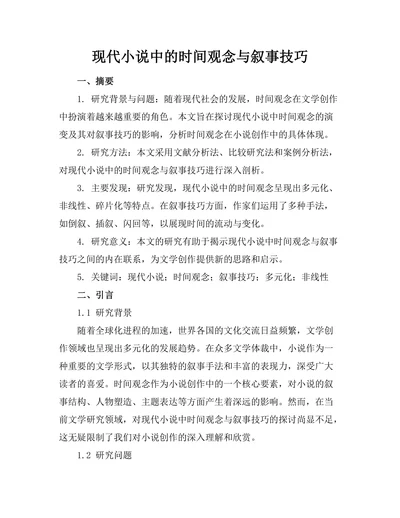 现代小说中的时间观念与叙事技巧

一、摘要

1. 研究背景与问题：随着现代社会的发展，时间观念在文学创作中扮演着越来越重要的角色。本文旨在探讨现代小说中时间观念的演变及其对叙事技巧的影响，分析时间观念在小说创作中的具体体现。

2. 研究方法：本文采用文献分析法、比较研究法和案例分析法，对现代小说中的时间观念与叙事技巧进行深入剖析。

3. 主要发现：研究发现，现代小说中的时间观念呈现出多元化、非线性、碎片化等特点。在叙事技巧方面，作家们运用了多种手法，如倒叙、插叙、闪回等，以展现时间的流动与变化。

4. 研究意义：本文的研究有助于揭示现代小说中时间观念与叙事技巧之间的内在联系，为文学创作提供新的思路和启示。

5. 关键词：现代小说；时间观念；叙事技巧；多元化；非线性

二、引言

1.1 研究背景

随着全球化进程的加速，世界各国的文化交流日益频繁，文学创作领域也呈现出多元化的发展趋势。在众多文学体裁中，小说作为一种重要的文学形式，以其独特的叙事手法和丰富的表现力，深受广大读者的喜爱。时间观念作为小说创作中的一个核心要素，对小说的叙事结构、人物塑造、主题表达等方面产生着深远的影响。然而，在当前文学研究领域，对现代小说中时间观念与叙事技巧的探讨尚显不足，这无疑限制了我们对小说创作的深入理解和欣赏。

1.2 研究问题